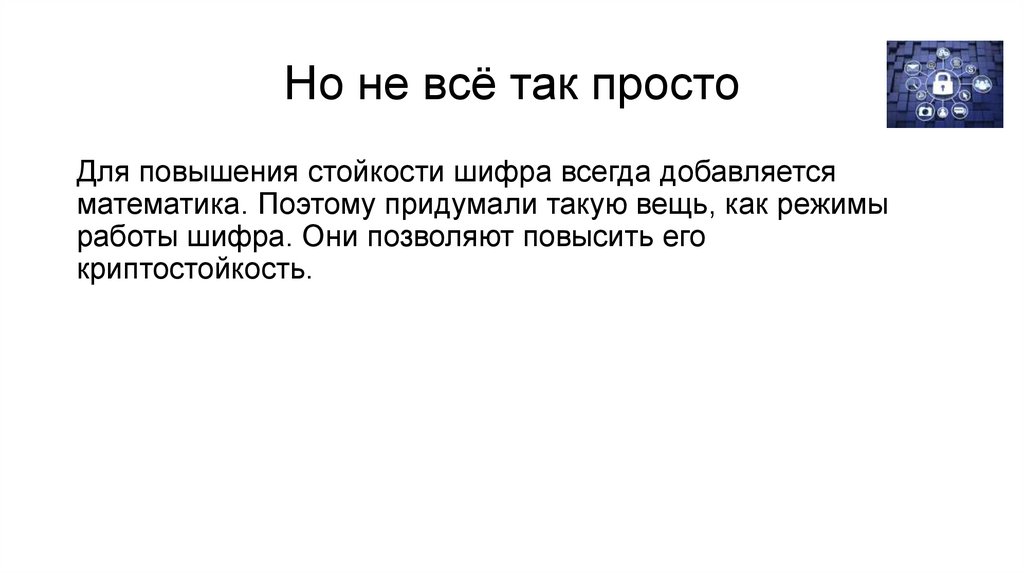 Но не всё так просто

Для повышения стойкости шифра всегда добавляется математика. Поэтому придумали такую вещь, как режимы работы шифра. Они позволяют повысить его криптостойкость.